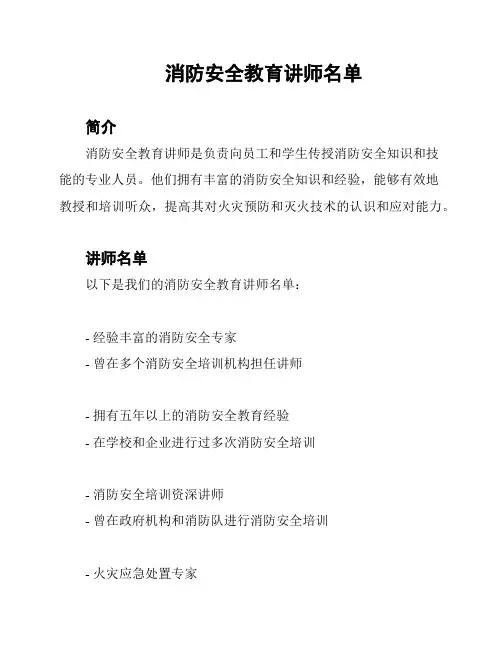 消防安全教育讲师名单

简介

消防安全教育讲师是负责向员工和学生传授消防安全知识和技能的专业人员。他们拥有丰富的消防安全知识和经验，能够有效地教授和培训听众，提高其对火灾预防和灭火技术的认识和应对能力。

讲师名单

以下是我们的消防安全教育讲师名单：

- 经验丰富的消防安全专家
- 曾在多个消防安全培训机构担任讲师

- 拥有五年以上的消防安全教育经验
- 在学校和企业进行过多次消防安全培训

- 消防安全培训资深讲师
- 曾在政府机构和消防队进行消防安全培训

- 火灾应急处置专家